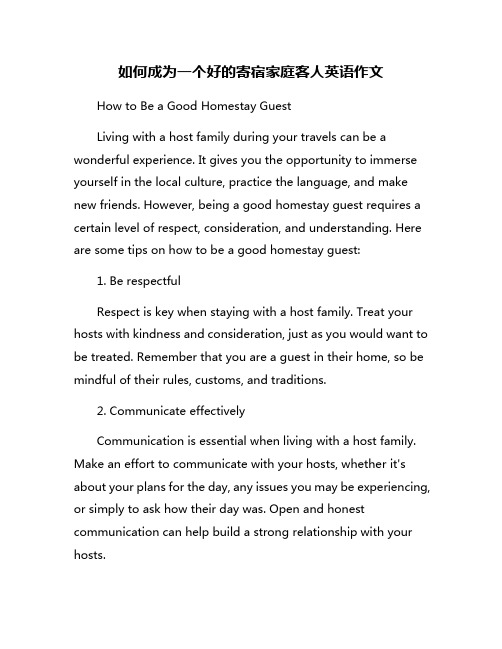 如何成为一个好的寄宿家庭客人英语作文

How to Be a Good Homestay Guest

Living with a host family during your travels can be a wonderful experience. It gives you the opportunity to immerse yourself in the local culture, practice the language, and make new friends. However, being a good homestay guest requires a certain level of respect, consideration, and understanding. Here are some tips on how to be a good homestay guest:

1. Be respectful

Respect is key when staying with a host family. Treat your hosts with kindness and consideration, just as you would want to be treated. Remember that you are a guest in their home, so be mindful of their rules, customs, and traditions.

2. Communicate effectively

Communication is essential when living with a host family. Make an effort to communicate with your hosts, whether it's about your plans for the day, any issues you may be experiencing, or simply to ask how their day was. Open and honest communication can help build a strong relationship with your hosts.